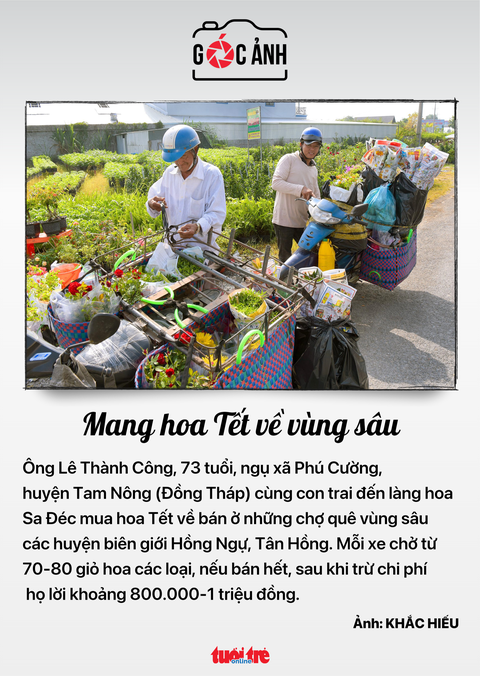 GÓC ẢNH

Mang hoa Tết về vùng sâu

Ông Lê Thành Công, 73 tuổi, ngụ xã Phú Cường, huyện Tam Nông (Đồng Tháp) cùng con trai đến làng hoa Sa Đéc mua hoa Tết về bán ở những chợ quê vùng sâu các huyện biên giới Hồng Ngự, Tân Hồng. Mỗi xe chở từ 70-80 giỏ hoa các loại, nếu bán hết, sau khi trừ chi phí họ lời khoảng 800.000-1 triệu đồng.

Ảnh: KHẮC HIẾU

tuổi trẻ online